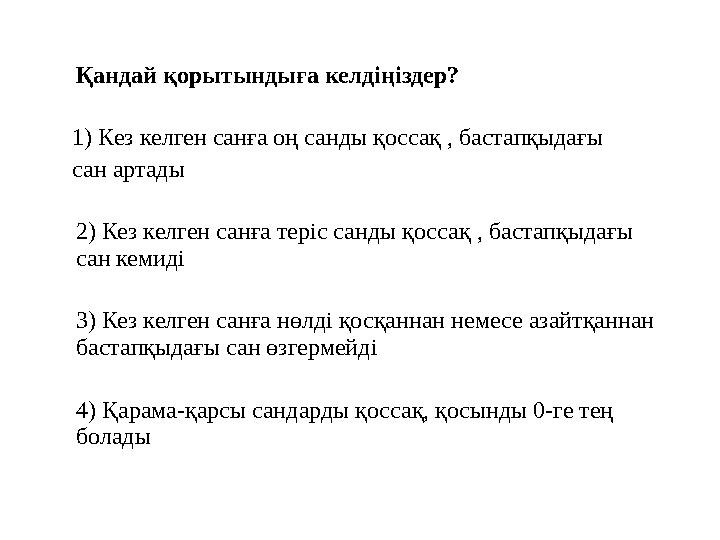 Қандай қорытындыға келдіңіздер?

1) Кез келген санға оң санды қоссақ , бастапқыдағы сан артады

2) Кез келген санға теріс санды қоссақ , бастапқыдағы сан кемиді

3) Кез келген санға нөлді қосқаннан немесе азайтқаннан бастапқыдағы сан өзгермейді

4) Қарама-қарсы сандарды қоссақ, қосынды 0-ге тең болады